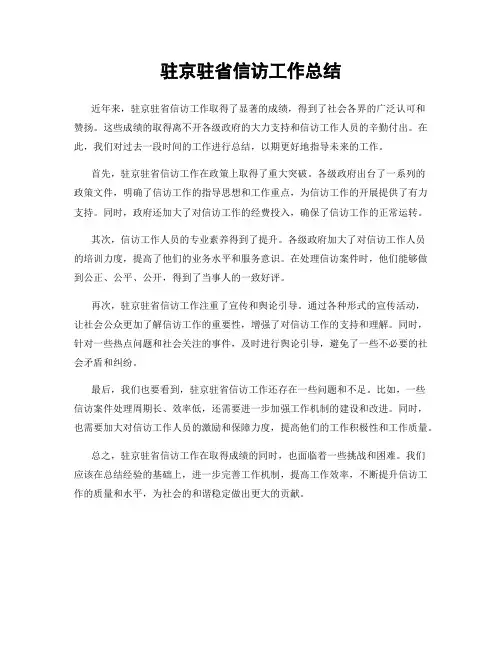 驻京驻省信访工作总结

近年来，驻京驻省信访工作取得了显著的成绩，得到了社会各界的广泛认可和赞扬。这些成绩的取得离不开各级政府的大力支持和信访工作人员的辛勤付出。在此，我们对过去一段时间的工作进行总结，以期更好地指导未来的工作。

首先，驻京驻省信访工作在政策上取得了重大突破。各级政府出台了一系列的政策文件，明确了信访工作的指导思想和工作重点，为信访工作的开展提供了有力支持。同时，政府还加大了对信访工作的经费投入，确保了信访工作的正常运转。

其次，信访工作人员的专业素养得到了提升。各级政府加大了对信访工作人员的培训力度，提高了他们的业务水平和服务意识。在处理信访案件时，他们能够做到公正、公平、公开，得到了当事人的一致好评。

再次，驻京驻省信访工作注重了宣传和舆论引导。通过各种形式的宣传活动，让社会公众更加了解信访工作的重要性，增强了对信访工作的支持和理解。同时，针对一些热点问题和社会关注的事件，及时进行舆论引导，避免了一些不必要的社会矛盾和纠纷。

最后，我们也要看到，驻京驻省信访工作还存在一些问题和不足。比如，一些信访案件处理周期长、效率低，还需要进一步加强工作机制的建设和改进。同时，也需要加大对信访工作人员的激励和保障力度，提高他们的工作积极性和工作质量。

总之，驻京驻省信访工作在取得成绩的同时，也面临着一些挑战和困难。我们应该在总结经验的基础上，进一步完善工作机制，提高工作效率，不断提升信访工作的质量和水平，为社会的和谐稳定做出更大的贡献。